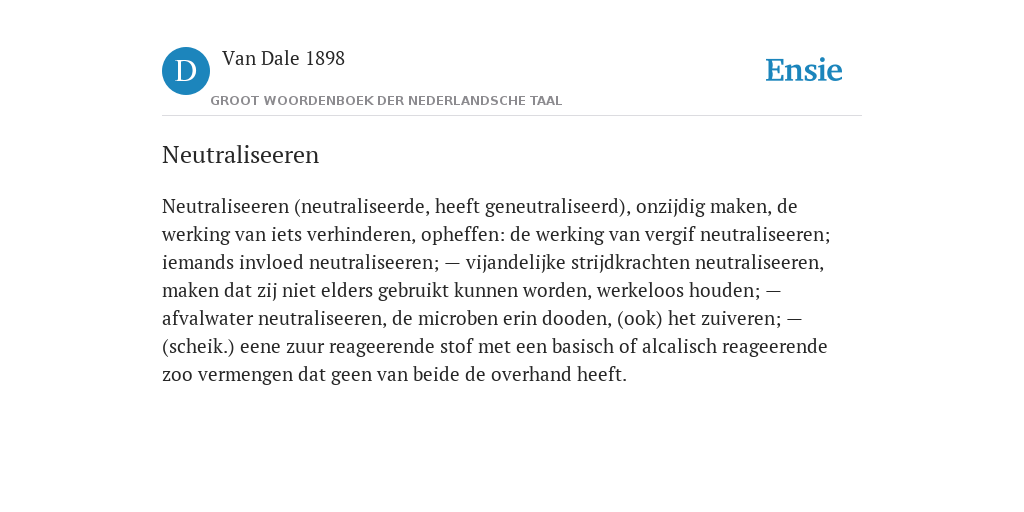 D

Van Dale 1898

GROOT WOORDENBOEK DER NEDERLANDSCHE TAAL

Ensie

Neutraliseeren

Neutraliseeren (neutraliseerde, heeft geneutraliseerd), onzijdig maken, de werking van iets verhinderen, opheffen: de werking van vergif neutraliseeren; iemands invloed neutraliseeren; — vijandelijke strijdkrachten neutraliseeren, maken dat zij niet elders gebruikt kunnen worden, werkeloos houden; — afvalwater neutraliseeren, de microben erin dooden, (ook) het zuiveren; — (scheik.) eene zuur reageerende stof met een basisch of alcalisch reageerende zoo vermengen dat geen van beide de overhand heeft.